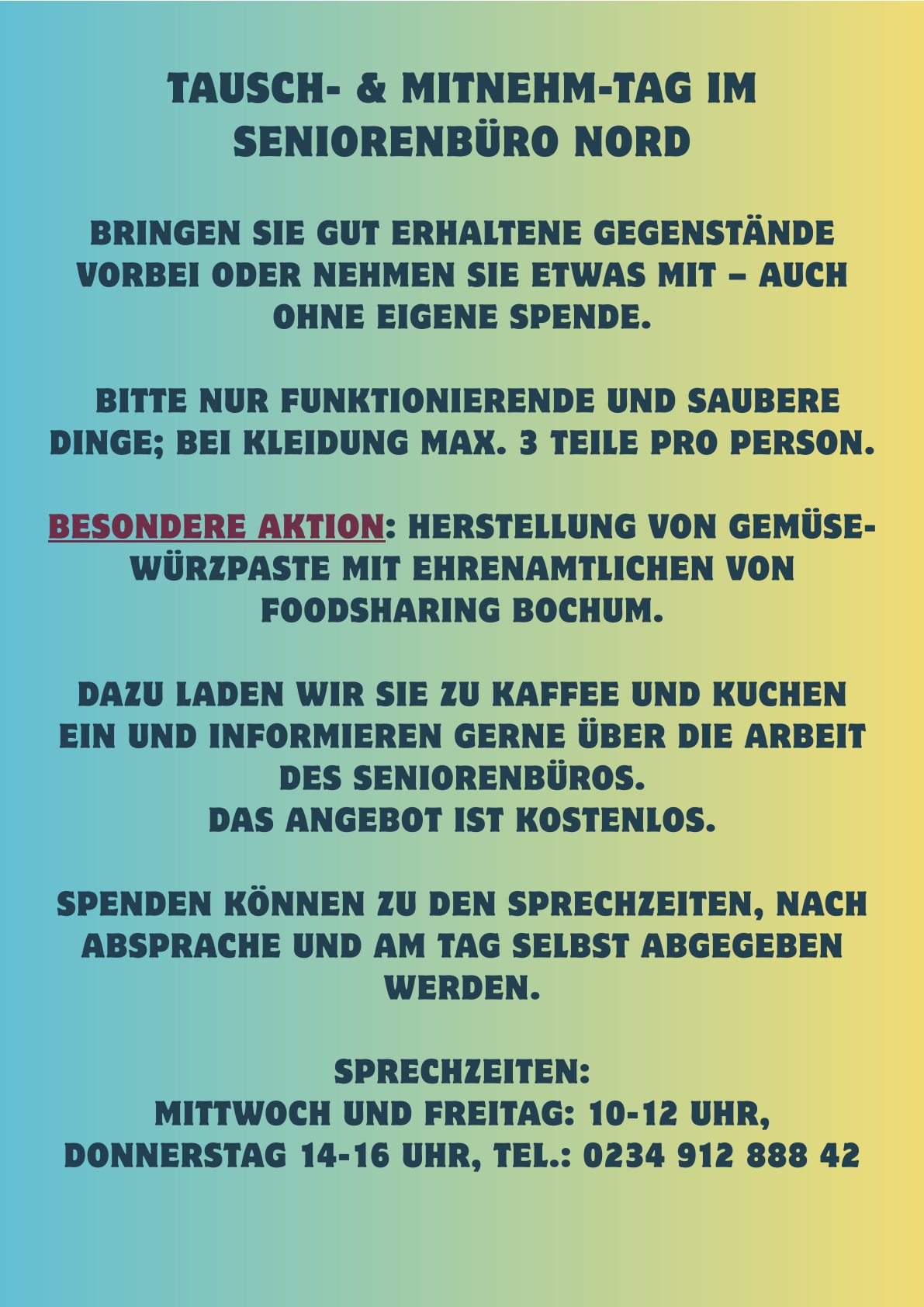 TAUSCH- & MITNEHM-TAG IM SENIORENBÜRO NORD

BRINGEN SIE GUT ERHALTENE GEGENSTÄNDE VORBEI ODER NEHMEN SIE ETWAS MIT – AUCH OHNE EIGENE SPENDE.

BITTE NUR FUNKTIONIERENDE UND SAUBERE DINGE; BEI KLEIDUNG MAX. 3 TEILE PRO PERSON.

BESONDERE AKTION: HERSTELLUNG VON GEMÜSE-WÜRZPASTE MIT EHRENAMTLICHEN VON FOODSHARING BOCHUM.

DAZU LADEN WIR SIE ZU KAFFEE UND KUCHEN EIN UND INFORMIEREN GERNE ÜBER DIE ARBEIT DES SENIORENBÜROS.
DAS ANGEBOT IST KOSTENLOS.

SPENDEN KÖNNEN ZU DEN SPRECHZEITEN, NACH ABSPRACHE UND AM TAG SELBST ABGEGEBEN WERDEN.

SPRECHZEITEN:
MITTWOCH UND FREITAG: 10-12 UHR,
DONNERSTAG 14-16 UHR, TEL.: 0234 912 888 42